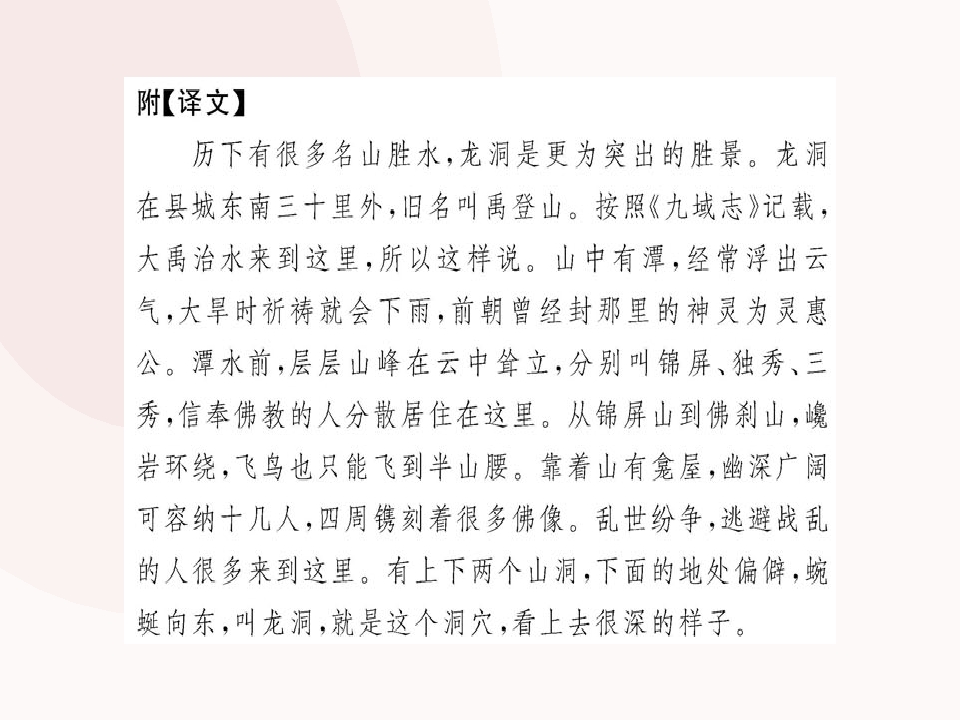 附【译文】

历下有很多名山胜水，龙洞是更为突出的胜景。龙洞在县城东南三十里外，旧名叫禹登山。按照《九域志》记载，大禹治水来到这里，所以这样说。山中有潭，经常浮出云气，大旱时祈祷就会下雨，前朝曾经封那里的神灵为灵惠公。潭水前，层层山峰在云中耸立，分别叫锦屏、独秀、三秀，信奉佛教的人分散居住在这里。从锦屏山到佛刹山，巉岩环绕，飞鸟也只能飞到半山腰。靠着山有龛屋，幽深广阔可容纳十几人，四周镌刻着很多佛像。乱世纷争，逃避战乱的人很多来到这里。有上下两个山洞，下面的地处偏僻，蜿蜒向东，叫龙洞，就是这个洞穴，看上去很深的样子。